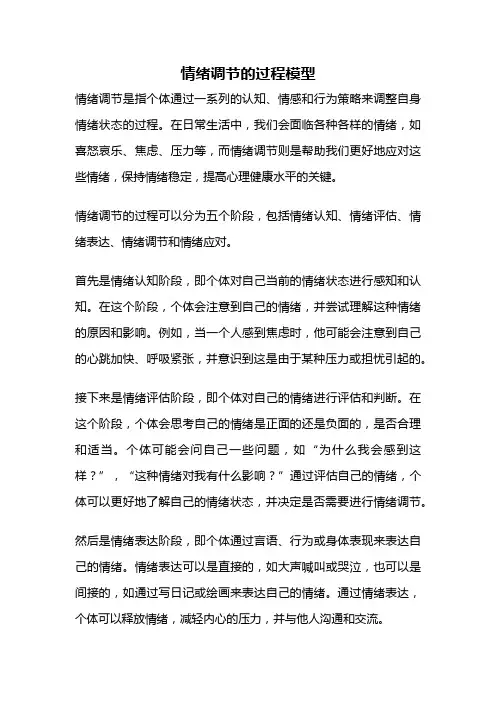 情绪调节的过程模型

情绪调节是指个体通过一系列的认知、情感和行为策略来调整自身情绪状态的过程。在日常生活中，我们会面临各种各样的情绪，如喜怒哀乐、焦虑、压力等，而情绪调节则是帮助我们更好地应对这些情绪，保持情绪稳定，提高心理健康水平的关键。

情绪调节的过程可以分为五个阶段，包括情绪认知、情绪评估、情绪表达、情绪调节和情绪应对。

首先是情绪认知阶段，即个体对自己当前的情绪状态进行感知和认知。在这个阶段，个体会注意到自己的情绪，并尝试理解这种情绪的原因和影响。例如，当一个人感到焦虑时，他可能会注意到自己的心跳加快、呼吸紧张，并意识到这是由于某种压力或担忧引起的。

接下来是情绪评估阶段，即个体对自己的情绪进行评估和判断。在这个阶段，个体会思考自己的情绪是正面的还是负面的，是否合理和适当。个体可能会问自己一些问题，如“为什么我会感到这样？”，“这种情绪对我有什么影响？”通过评估自己的情绪，个体可以更好地了解自己的情绪状态，并决定是否需要进行情绪调节。

然后是情绪表达阶段，即个体通过言语、行为或身体表现来表达自己的情绪。情绪表达可以是直接的，如大声喊叫或哭泣，也可以是间接的，如通过写日记或绘画来表达自己的情绪。通过情绪表达，个体可以释放情绪，减轻内心的压力，并与他人沟通和交流。